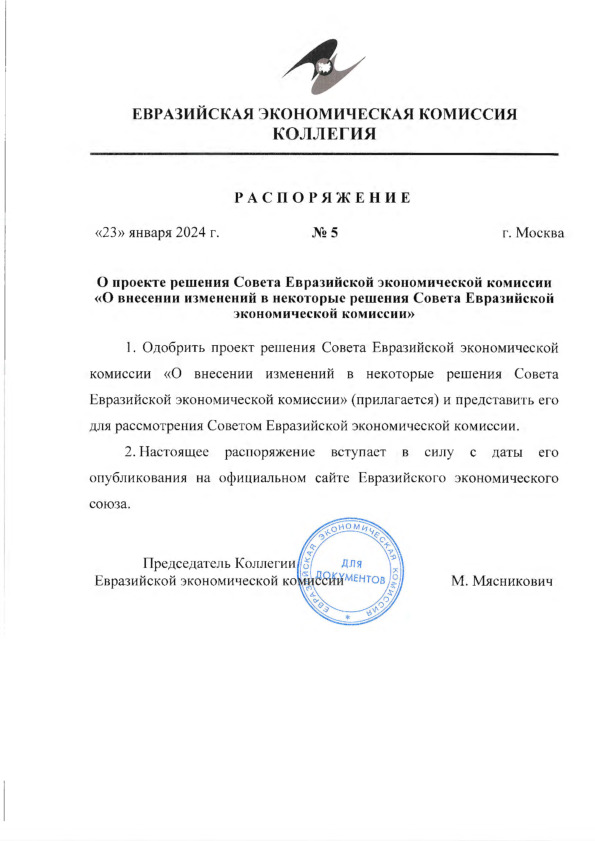 ЕВРАЗИЙСКАЯ ЭКОНОМИЧЕСКАЯ КОМИССИЯ
КОЛЛЕГИЯ

РАСПОРЯЖЕНИЕ

«23» января 2024 г. № 5 г. Москва

О проекте решения Совета Евразийской экономической комиссии «О внесении изменений в некоторые решения Совета Евразийской экономической комиссии»

1. Одобрить проект решения Совета Евразийской экономической комиссии «О внесении изменений в некоторые решения Совета Евразийской экономической комиссии» (прилагается) и представить его для рассмотрения Советом Евразийской экономической комиссии.

2. Настоящее распоряжение вступает в силу с даты его опубликования на официальном сайте Евразийского экономического союза.

Председатель Коллегии
Евразийской экономической комиссии

ЕВРАЗИЙСКАЯ ЭКОНОМИЧЕСКАЯ КОМИССИЯ
ДЛЯ ДОКУМЕНТОВ

М. Мясникович